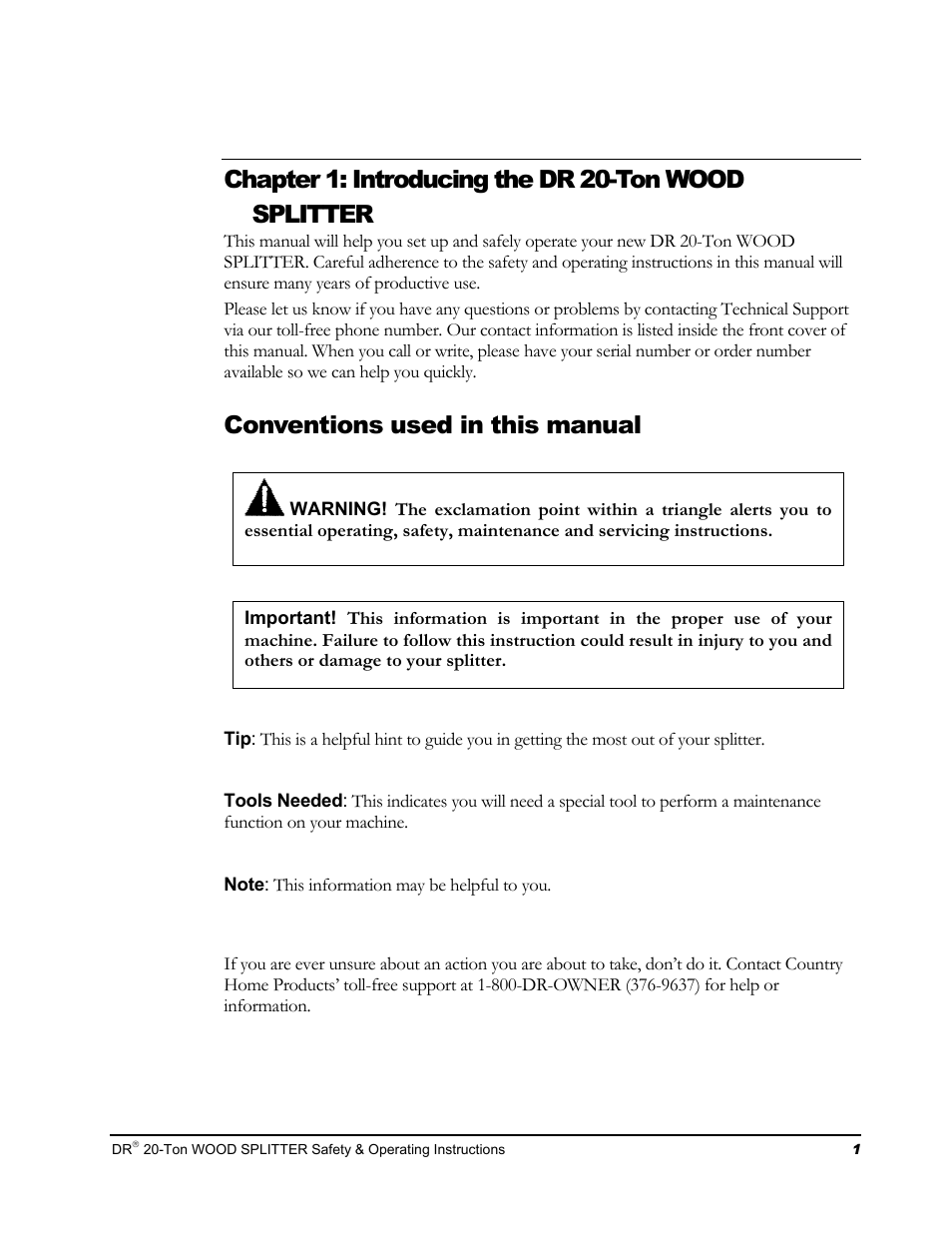 Chapter 1: Introducing the DR 20-Ton WOOD SPLITTER

This manual will help you set up and safely operate your new DR 20-Ton WOOD SPLITTER. Careful adherence to the safety and operating instructions in this manual will ensure many years of productive use.

Please let us know if you have any questions or problems by contacting Technical Support via our toll-free phone number. Our contact information is listed inside the front cover of this manual. When you call or write, please have your serial number or order number available so we can help you quickly.

Conventions used in this manual

WARNING! The exclamation point within a triangle alerts you to essential operating, safety, maintenance and servicing instructions.

Important! This information is important in the proper use of your machine. Failure to follow this instruction could result in injury to you and others or damage to your splitter.

Tip: This is a helpful hint to guide you in getting the most out of your splitter.

Tools Needed: This indicates you will need a special tool to perform a maintenance function on your machine.

Note: This information may be helpful to you.

If you are ever unsure about an action you are about to take, don't do it. Contact Country Home Products' toll-free support at 1-800-DR-OWNER (376-9637) for help or information.

DR® 20-Ton WOOD SPLITTER Safety & Operating Instructions 1